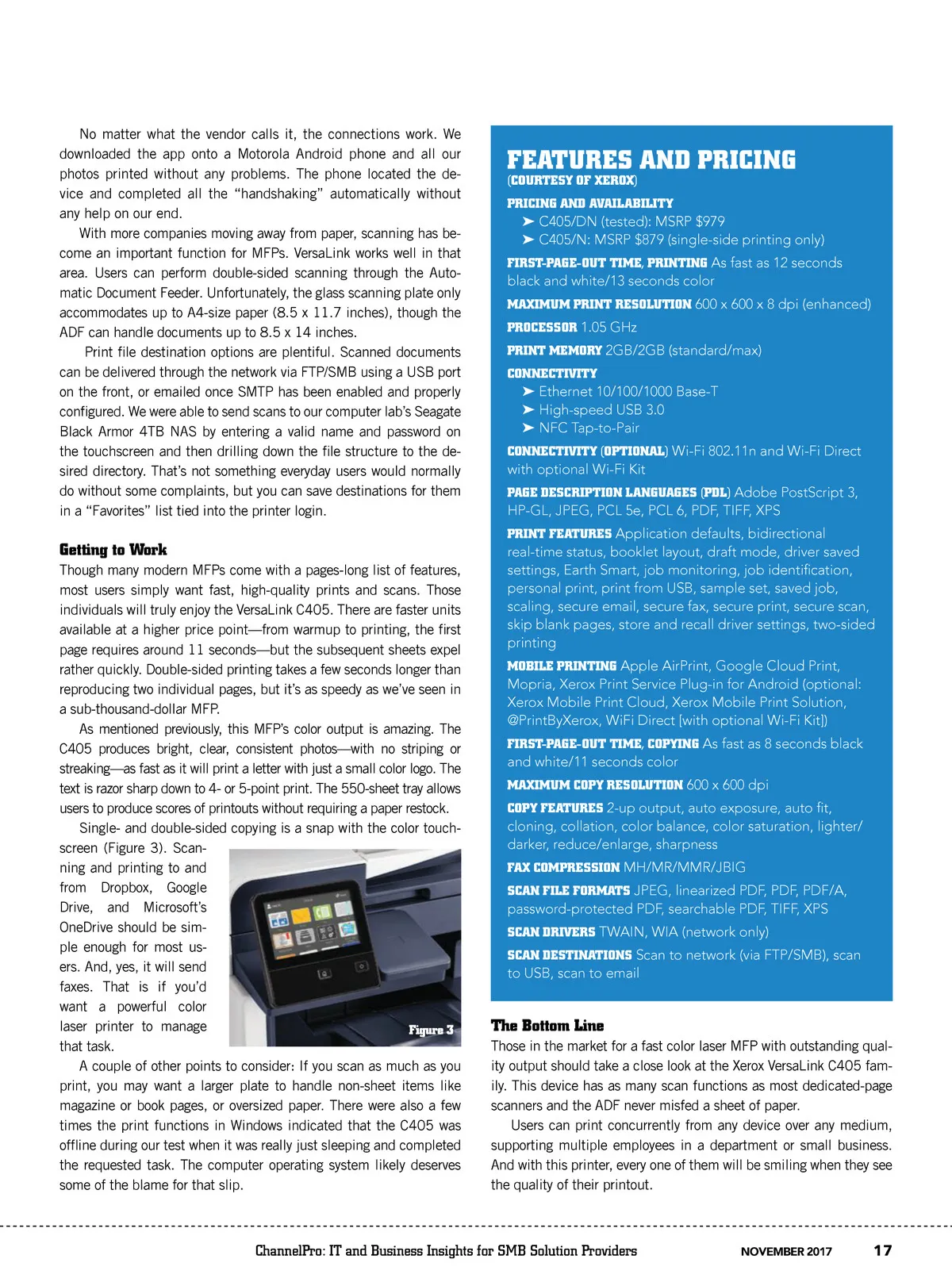 No matter what the vendor calls it, the connections work. We downloaded the app onto a Motorola Android phone and all our photos printed without any problems. The phone located the device and completed all the "handshaking" automatically without any help on our end.

With more companies moving away from paper, scanning has become an important function for MFPs. VersaLink works well in that area. Users can perform double-sided scanning through the Automatic Document Feeder. Unfortunately, the glass scanning plate only accommodates up to A4-size paper (8.5 x 11.7 inches), though the ADF can handle documents up to 8.5 x 14 inches.

Print file destination options are plentiful. Scanned documents can be delivered through the network via FTP/SMB using a USB port on the front, or emailed once SMTP has been enabled and properly configured. We were able to send scans to our computer lab's Seagate Black Armor 4TB NAS by entering a valid name and password on the touchscreen and then drilling down the file structure to the desired directory. That's not something everyday users would normally do without some complaints, but you can save destinations for them in a "Favorites" list tied into the printer login.

Getting to Work
Though many modern MFPs come with a pages-long list of features, most users simply want fast, high-quality prints and scans. Those individuals will truly enjoy the VersaLink C405. There are faster units available at a higher price point—from warmup to printing, the first page requires around 11 seconds—but the subsequent sheets expel rather quickly. Double-sided printing takes a few seconds longer than reproducing two individual pages, but it's as speedy as we've seen in a sub-thousand-dollar MFP.

As mentioned previously, this MFP's color output is amazing. The C405 produces bright, clear, consistent photos—with no striping or streaking—as fast as it will print a letter with just a small color logo. The text is razor sharp down to 4- or 5-point print. The 550-sheet tray allows users to produce scores of printouts without requiring a paper restock.

Single- and double-sided copying is a snap with the color touchscreen (Figure 3). Scanning and printing to and from Dropbox, Google Drive, and Microsoft's OneDrive should be simple enough for most users. And, yes, it will send faxes. That is if you'd want a powerful color laser printer to manage that task.

Figure 3

A couple of other points to consider: If you scan as much as you print, you may want a larger plate to handle non-sheet items like magazine or book pages, or oversized paper. There were also a few times the print functions in Windows indicated that the C405 was offline during our test when it was really just sleeping and completed the requested task. The computer operating system likely deserves some of the blame for that slip.

FEATURES AND PRICING
(COURTESY OF XEROX)
PRICING AND AVAILABILITY
➤ C405/DN (tested): MSRP $979
➤ C405/N: MSRP $879 (single-side printing only)
FIRST-PAGE-OUT TIME, PRINTING As fast as 12 seconds black and white/13 seconds color
MAXIMUM PRINT RESOLUTION 600 x 600 x 8 dpi (enhanced)
PROCESSOR 1.05 GHz
PRINT MEMORY 2GB/2GB (standard/max)
CONNECTIVITY
➤ Ethernet 10/100/1000 Base-T
➤ High-speed USB 3.0
➤ NFC Tap-to-Pair
CONNECTIVITY (OPTIONAL) Wi-Fi 802.11n and Wi-Fi Direct with optional Wi-Fi Kit
PAGE DESCRIPTION LANGUAGES (PDL) Adobe PostScript 3, HP-GL, JPEG, PCL 5e, PCL 6, PDF, TIFF, XPS
PRINT FEATURES Application defaults, bidirectional real-time status, booklet layout, draft mode, driver saved settings, Earth Smart, job monitoring, job identification, personal print, print from USB, sample set, saved job, scaling, secure email, secure fax, secure print, secure scan, skip blank pages, store and recall driver settings, two-sided printing
MOBILE PRINTING Apple AirPrint, Google Cloud Print, Mopria, Xerox Print Service Plug-in for Android (optional: Xerox Mobile Print Cloud, Xerox Mobile Print Solution, @PrintByXerox, WiFi Direct [with optional Wi-Fi Kit])
FIRST-PAGE-OUT TIME, COPYING As fast as 8 seconds black and white/11 seconds color
MAXIMUM COPY RESOLUTION 600 x 600 dpi
COPY FEATURES 2-up output, auto exposure, auto fit, cloning, collation, color balance, color saturation, lighter/darker, reduce/enlarge, sharpness
FAX COMPRESSION MH/MR/MMR/JBIG
SCAN FILE FORMATS JPEG, linearized PDF, PDF, PDF/A, password-protected PDF, searchable PDF, TIFF, XPS
SCAN DRIVERS TWAIN, WIA (network only)
SCAN DESTINATIONS Scan to network (via FTP/SMB), scan to USB, scan to email

The Bottom Line
Those in the market for a fast color laser MFP with outstanding quality output should take a close look at the Xerox VersaLink C405 family. This device has as many scan functions as most dedicated-page scanners and the ADF never misfed a sheet of paper.

Users can print concurrently from any device over any medium, supporting multiple employees in a department or small business. And with this printer, every one of them will be smiling when they see the quality of their printout.

ChannelPro: IT and Business Insights for SMB Solution Providers NOVEMBER 2017 17